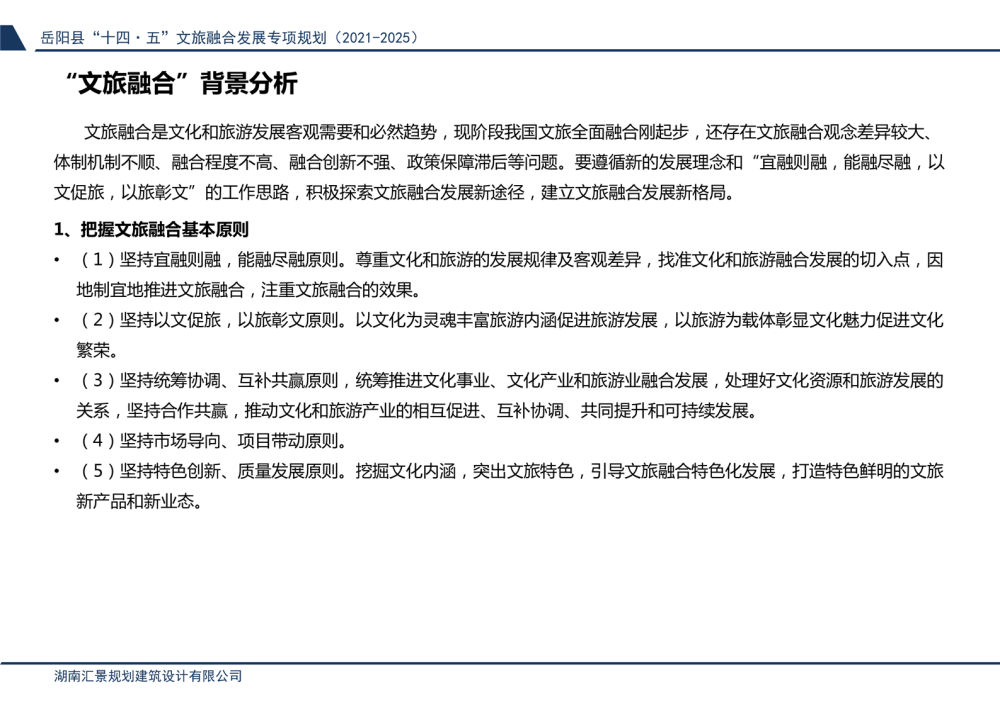 岳阳县“十四·五”文旅融合发展专项规划（2021-2025）

“文旅融合”背景分析

文旅融合是文化和旅游发展客观需要和必然趋势，现阶段我国文旅全面融合刚起步，还存在文旅融合观念差异较大、体制机制不顺、融合程度不高、融合创新不强、政策保障滞后等问题。要遵循新的发展理念和“宜融则融，能融尽融，以文促旅，以旅彰文”的工作思路，积极探索文旅融合发展新途径，建立文旅融合发展新格局。

1、把握文旅融合基本原则

• （1）坚持宜融则融，能融尽融原则。尊重文化和旅游的发展规律及客观差异，找准文化和旅游融合发展的切入点，因地制宜地推进文旅融合，注重文旅融合的效果。

• （2）坚持以文促旅，以旅彰文原则。以文化为灵魂丰富旅游内涵促进旅游发展，以旅游为载体彰显文化魅力促进文化繁荣。

• （3）坚持统筹协调、互补共赢原则，统筹推进文化事业、文化产业和旅游业融合发展，处理好文化资源和旅游发展的关系，坚持合作共赢，推动文化和旅游产业的相互促进、互补协调、共同提升和可持续发展。

• （4）坚持市场导向、项目带动原则。

• （5）坚持特色创新、质量发展原则。挖掘文化内涵，突出文旅特色，引导文旅融合特色化发展，打造特色鲜明的文旅新产品和新业态。

湖南汇景规划建筑设计有限公司